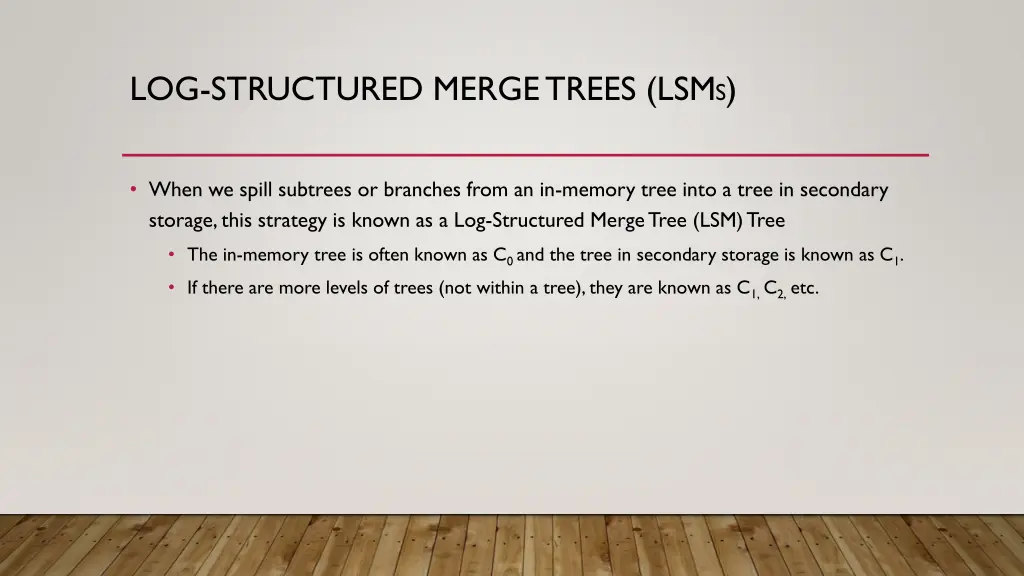 LOG-STRUCTURED MERGE TREES (LSMS)

• When we spill subtrees or branches from an in-memory tree into a tree in secondary storage, this strategy is known as a Log-Structured Merge Tree (LSM) Tree

• The in-memory tree is often known as $C_0$ and the tree in secondary storage is known as $C_1$.

• If there are more levels of trees (not within a tree), they are known as $C_{1,}$ $C_{2,}$ etc.